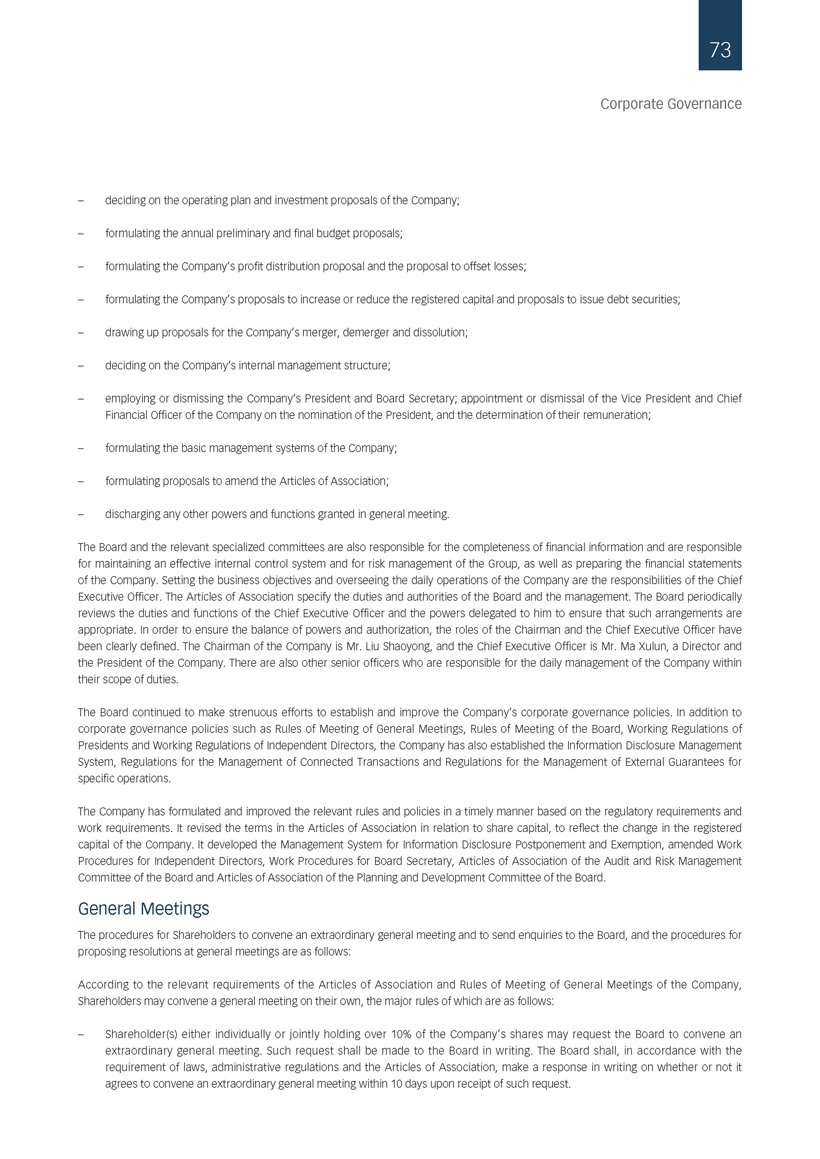 73

Corporate Governance

– deciding on the operating plan and investment proposals of the Company;

– formulating the annual preliminary and final budget proposals;

– formulating the Company's profit distribution proposal and the proposal to offset losses;

– formulating the Company's proposals to increase or reduce the registered capital and proposals to issue debt securities;

– drawing up proposals for the Company's merger, demerger and dissolution;

– deciding on the Company's internal management structure;

– employing or dismissing the Company's President and Board Secretary; appointment or dismissal of the Vice President and Chief Financial Officer of the Company on the nomination of the President, and the determination of their remuneration;

– formulating the basic management systems of the Company;

– formulating proposals to amend the Articles of Association;

– discharging any other powers and functions granted in general meeting.

The Board and the relevant specialized committees are also responsible for the completeness of financial information and are responsible for maintaining an effective internal control system and for risk management of the Group, as well as preparing the financial statements of the Company. Setting the business objectives and overseeing the daily operations of the Company are the responsibilities of the Chief Executive Officer. The Articles of Association specify the duties and authorities of the Board and the management. The Board periodically reviews the duties and functions of the Chief Executive Officer and the powers delegated to him to ensure that such arrangements are appropriate. In order to ensure the balance of powers and authorization, the roles of the Chairman and the Chief Executive Officer have been clearly defined. The Chairman of the Company is Mr. Liu Shaoyong, and the Chief Executive Officer is Mr. Ma Xulun, a Director and the President of the Company. There are also other senior officers who are responsible for the daily management of the Company within their scope of duties.

The Board continued to make strenuous efforts to establish and improve the Company's corporate governance policies. In addition to corporate governance policies such as Rules of Meeting of General Meetings, Rules of Meeting of the Board, Working Regulations of Presidents and Working Regulations of Independent Directors, the Company has also established the Information Disclosure Management System, Regulations for the Management of Connected Transactions and Regulations for the Management of External Guarantees for specific operations.

The Company has formulated and improved the relevant rules and policies in a timely manner based on the regulatory requirements and work requirements. It revised the terms in the Articles of Association in relation to share capital, to reflect the change in the registered capital of the Company. It developed the Management System for Information Disclosure Postponement and Exemption, amended Work Procedures for Independent Directors, Work Procedures for Board Secretary, Articles of Association of the Audit and Risk Management Committee of the Board and Articles of Association of the Planning and Development Committee of the Board.

General Meetings

The procedures for Shareholders to convene an extraordinary general meeting and to send enquiries to the Board, and the procedures for proposing resolutions at general meetings are as follows:

According to the relevant requirements of the Articles of Association and Rules of Meeting of General Meetings of the Company, Shareholders may convene a general meeting on their own, the major rules of which are as follows:

– Shareholder(s) either individually or jointly holding over 10% of the Company's shares may request the Board to convene an extraordinary general meeting. Such request shall be made to the Board in writing. The Board shall, in accordance with the requirement of laws, administrative regulations and the Articles of Association, make a response in writing on whether or not it agrees to convene an extraordinary general meeting within 10 days upon receipt of such request.